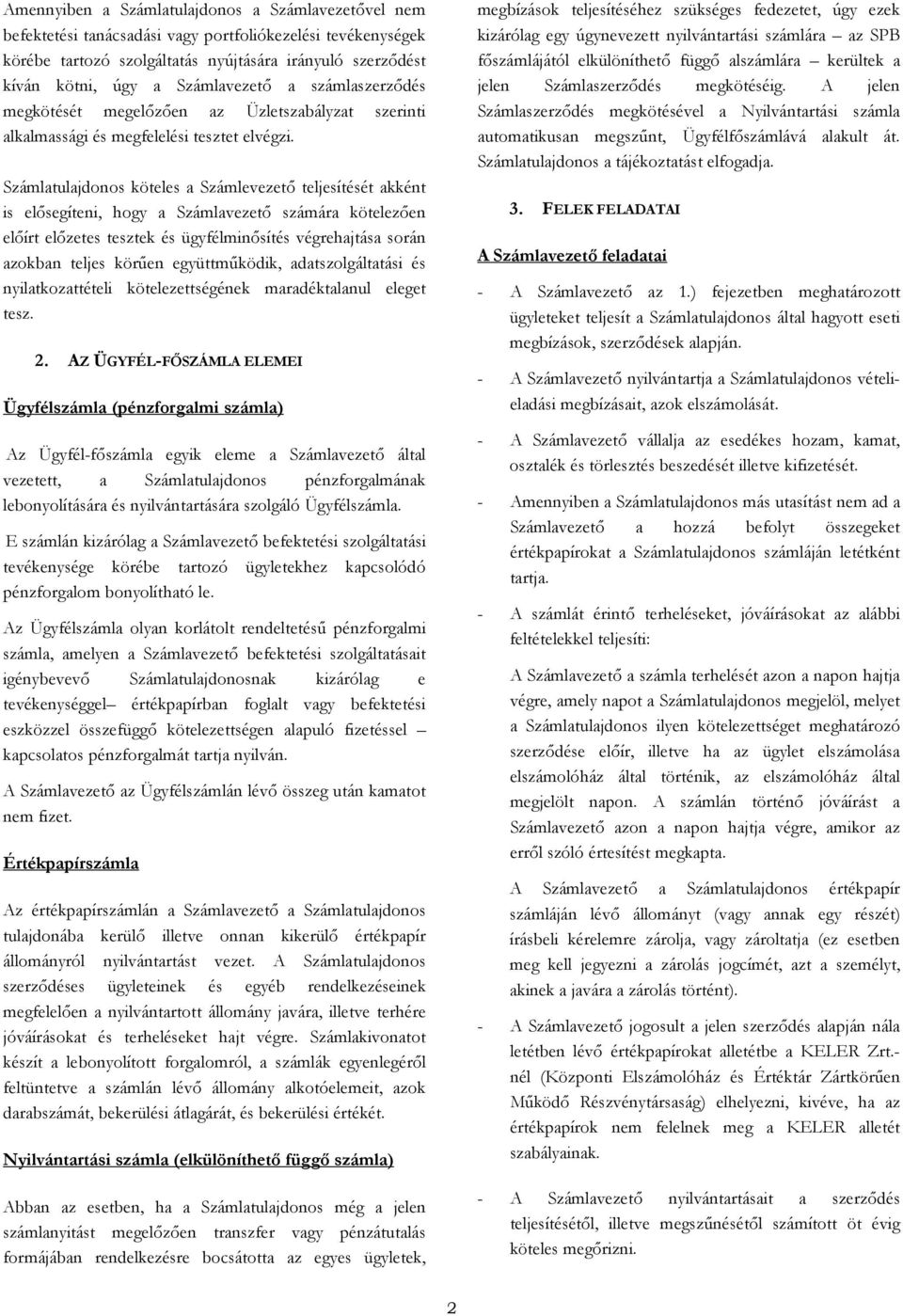 Amennyiben a Számlatulajdonos a Számlavezetővel nem befektetési tanácsadási vagy portfoliókezelési tevékenységek körébe tartozó szolgáltatás nyújtására irányuló szerződést kíván kötni, úgy a Számlavezető a számlaszerződés megkötését megelőzően az Üzletszabályzat szerinti alkalmassági és megfelelési tesztet elvégzi.

Számlatulajdonos köteles a Számlevezető teljesítését akként is elősegíteni, hogy a Számlavezető számára kötelezően előírt előzetes tesztek és ügyfélminősítés végrehajtása során azokban teljes körűen együttműködik, adatszolgáltatási és nyilatkozattételi kötelezettségének maradéktalanul eleget tesz.

2. AZ ÜGYFÉL-FŐSZÁMLA ELEMEI

Ügyfélszámla (pénzforgalmi számla)

Az Ügyfél-főszámla egyik eleme a Számlavezető által vezetett, a Számlatulajdonos pénzforgalmának lebonyolítására és nyilvántartására szolgáló Ügyfélszámla.

E számlán kizárólag a Számlavezető befektetési szolgáltatási tevékenysége körébe tartozó ügyletekhez kapcsolódó pénzforgalom bonyolítható le.

Az Ügyfélszámla olyan korlátolt rendeltetésű pénzforgalmi számla, amelyen a Számlavezető befektetési szolgáltatásait igénybevevő Számlatulajdonosnak kizárólag e tevékenységgel– értékpapírban foglalt vagy befektetési eszközzel összefüggő kötelezettségen alapuló fizetéssel – kapcsolatos pénzforgalmát tartja nyilván.

A Számlavezető az Ügyfélszámlán lévő összeg után kamatot nem fizet.

Értékpapírszámla

Az értékpapírszámlán a Számlavezető a Számlatulajdonos tulajdonába kerülő illetve onnan kikerülő értékpapír állományról nyilvántartást vezet. A Számlatulajdonos szerződéses ügyleteinek és egyéb rendelkezéseinek megfelelően a nyilvántartott állomány javára, illetve terhére jóváírásokat és terheléseket hajt végre. Számlakivonatot készít a lebonyolított forgalomról, a számlák egyenlegéről feltüntetve a számlán lévő állomány alkotóelemeit, azok darabszámát, bekerülési átlagárát, és bekerülési értékét.

Nyilvántartási számla (elkülöníthető függő számla)

Abban az esetben, ha a Számlatulajdonos még a jelen számlanyitást megelőzően transzfer vagy pénzátutalás formájában rendelkezésre bocsátotta az egyes ügyletek, megbízások teljesítéséhez szükséges fedezetet, úgy ezek kizárólag egy úgynevezett nyilvántartási számlára – az SPB főszámlájától elkülöníthető függő alszámlára – kerültek a jelen Számlaszerződés megkötéséig. A jelen Számlaszerződés megkötésével a Nyilvántartási számla automatikusan megszűnt, Ügyfélfőszámlává alakult át. Számlatulajdonos a tájékoztatást elfogadja.

3. FELEK FELADATAI

A Számlavezető feladatai

- A Számlavezető az 1.) fejezetben meghatározott ügyleteket teljesít a Számlatulajdonos által hagyott eseti megbízások, szerződések alapján.

- A Számlavezető nyilvántartja a Számlatulajdonos vételi-eladási megbízásait, azok elszámolását.

- A Számlavezető vállalja az esedékes hozam, kamat, osztalék és törlesztés beszedését illetve kifizetését.

- Amennyiben a Számlatulajdonos más utasítást nem ad a Számlavezető a hozzá befolyt összegeket értékpapírokat a Számlatulajdonos számláján letétként tartja.

- A számlát érintő terheléseket, jóváírásokat az alábbi feltételekkel teljesíti:

A Számlavezető a számla terhelését azon a napon hajtja végre, amely napot a Számlatulajdonos megjelöl, melyet a Számlatulajdonos ilyen kötelezettséget meghatározó szerződése előír, illetve ha az ügylet elszámolása elszámolóház által történik, az elszámolóház által megjelölt napon. A számlán történő jóváírást a Számlavezető azon a napon hajtja végre, amikor az erről szóló értesítést megkapta.

A Számlavezető a Számlatulajdonos értékpapír számláján lévő állományt (vagy annak egy részét) írásbeli kérelemre zárolja, vagy zároltatja (ez esetben meg kell jegyezni a zárolás jogcímét, azt a személyt, akinek a javára a zárolás történt).

- A Számlavezető jogosult a jelen szerződés alapján nála letétben lévő értékpapírokat alletétbe a KELER Zrt.-nél (Központi Elszámolóház és Értéktár Zártkörűen Működő Részvénytársaság) elhelyezni, kivéve, ha az értékpapírok nem felelnek meg a KELER alletét szabályainak.

- A Számlavezető nyilvántartásait a szerződés teljesítésétől, illetve megszűnésétől számított öt évig köteles megőrizni.

2